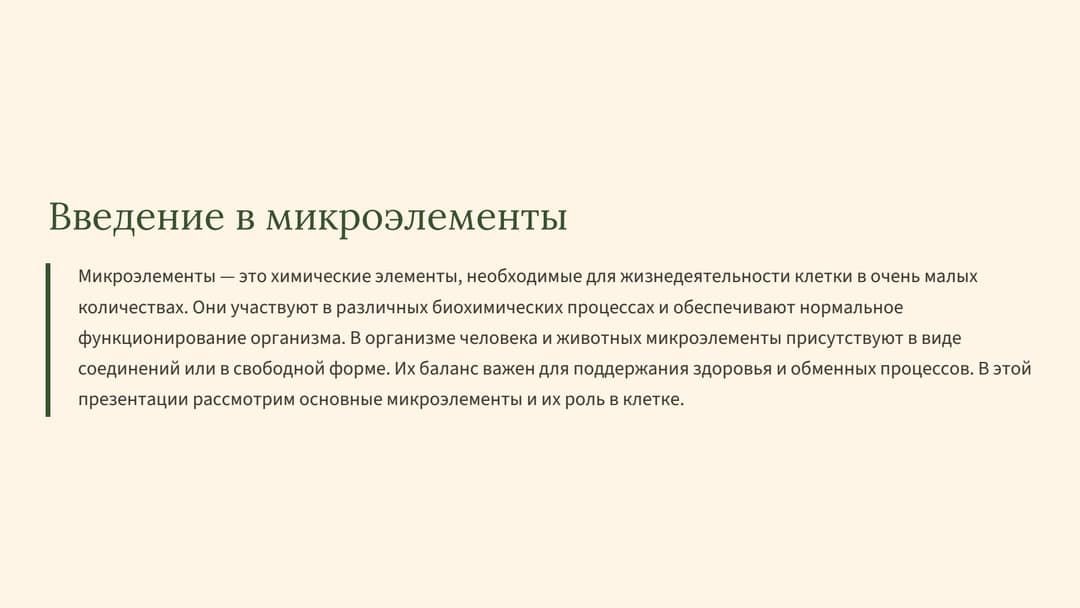 Введение в микроэлементы

Микроэлементы — это химические элементы, необходимые для жизнедеятельности клетки в очень малых количествах. Они участвуют в различных биохимических процессах и обеспечивают нормальное функционирование организма. В организме человека и животных микроэлементы присутствуют в виде соединений или в свободной форме. Их баланс важен для поддержания здоровья и обменных процессов. В этой презентации рассмотрим основные микроэлементы и их роль в клетке.